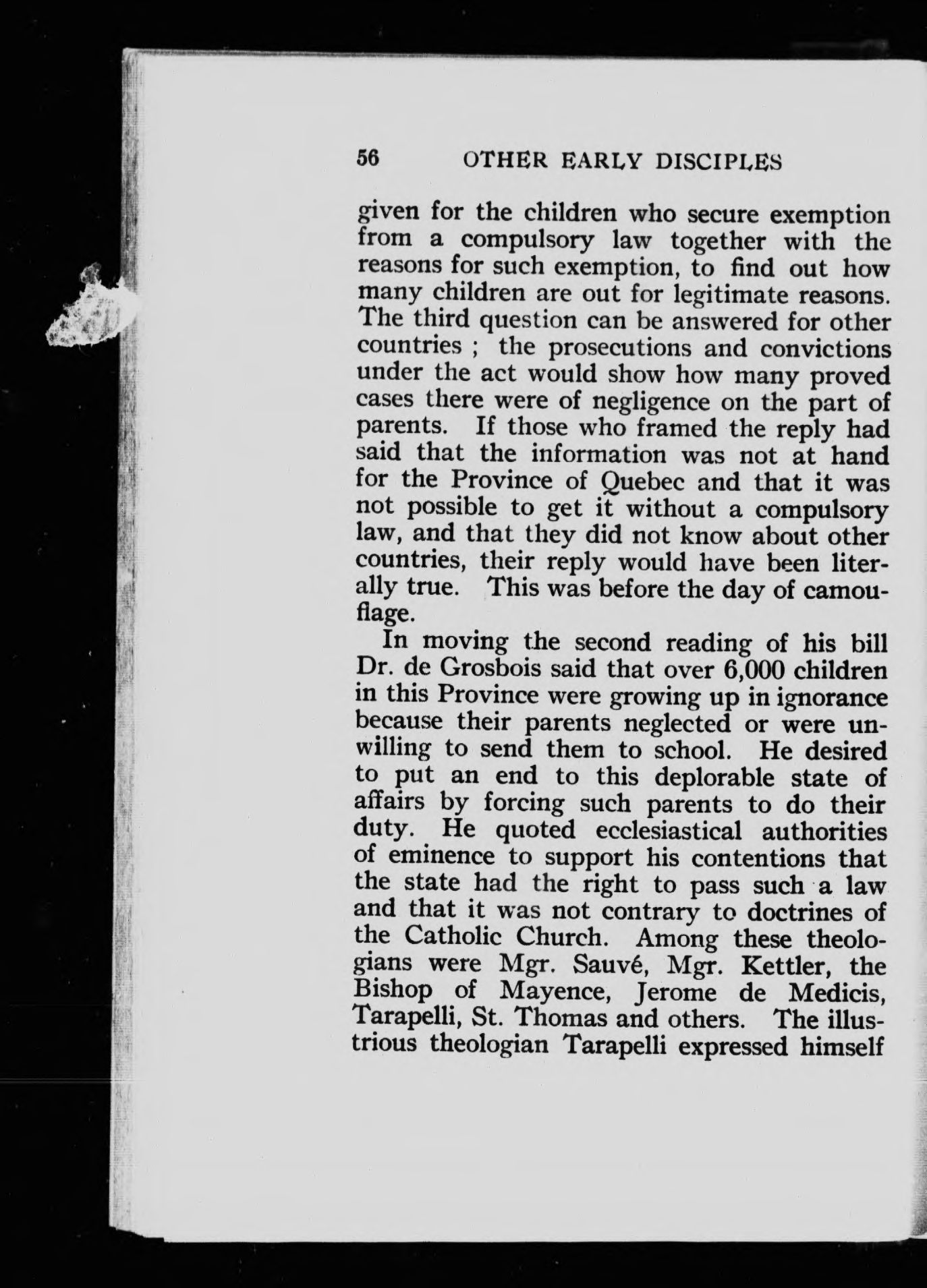 56 OTHER EARLY DISCIPLES

given for the children who secure exemption from a compulsory law together with the reasons for such exemption, to find out how many children are out for legitimate reasons. The third question can be answered for other countries ; the prosecutions and convictions under the act would show how many proved cases there were of negligence on the part of parents. If those who framed the reply had said that the information was not at hand for the Province of Quebec and that it was not possible to get it without a compulsory law, and that they did not know about other countries, their reply would have been literally true. This was before the day of camouflage.

In moving the second reading of his bill Dr. de Grosbois said that over 6,000 children in this Province were growing up in ignorance because their parents neglected or were unwilling to send them to school. He desired to put an end to this deplorable state of affairs by forcing such parents to do their duty. He quoted ecclesiastical authorities of eminence to support his contentions that the state had the right to pass such a law and that it was not contrary to doctrines of the Catholic Church. Among these theologians were Mgr. Sauvé, Mgr. Kettler, the Bishop of Mayence, Jerome de Medicis, Tarapelli, St. Thomas and others. The illustrious theologian Tarapelli expressed himself